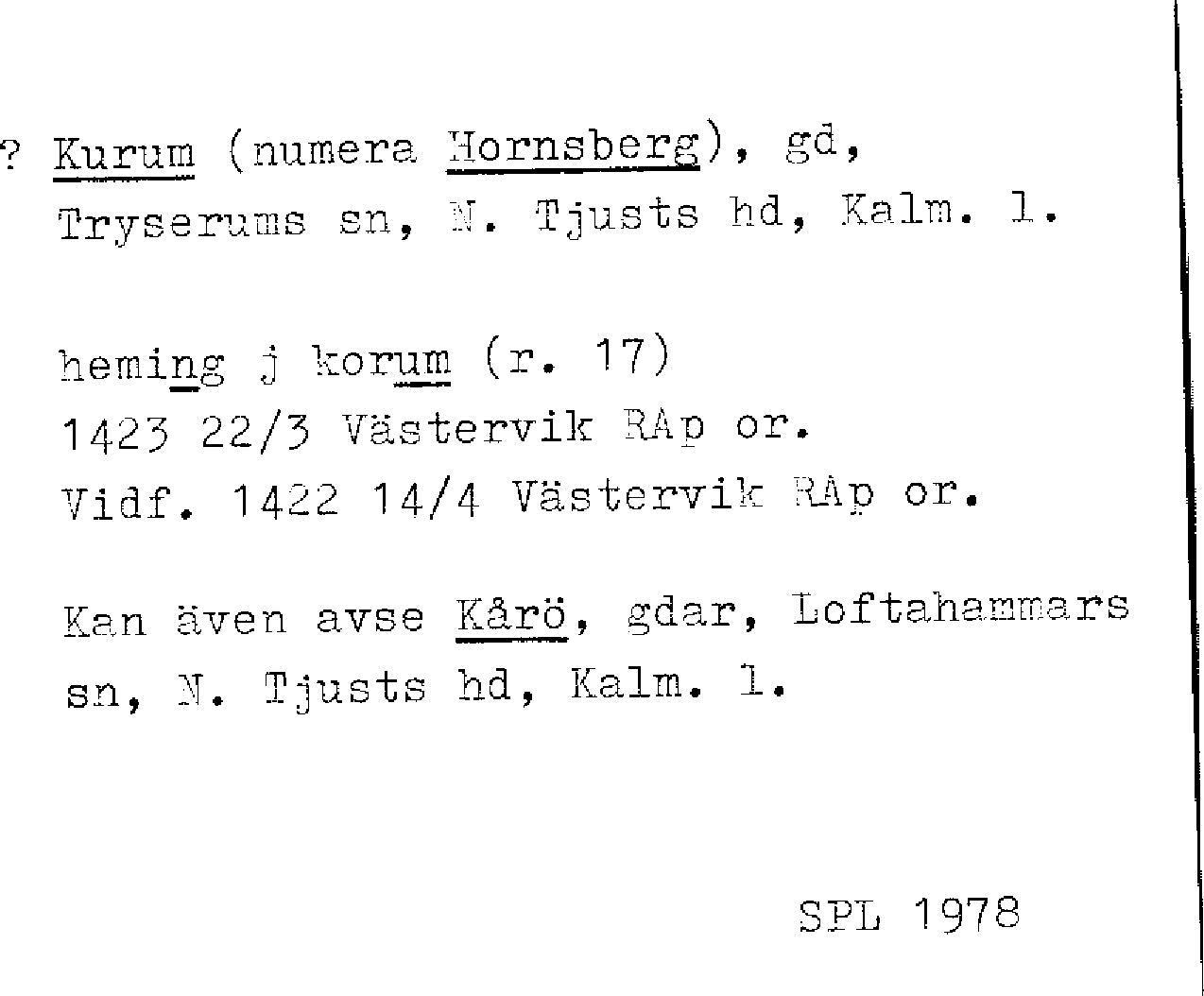 ? Kurum (numera Hornsberg), gd, Tryserums sn, N. Tjusts hd, Kalm. l.

heming j korum (r. 17)
1423 22/3 Västervik RAp or.
Vidf. 1422 14/4 Västervik RAp or.

Kan även avse Kårö, gdar, Loftahammars sn, N. Tjusts hd, Kalm. l.

SPL 1978